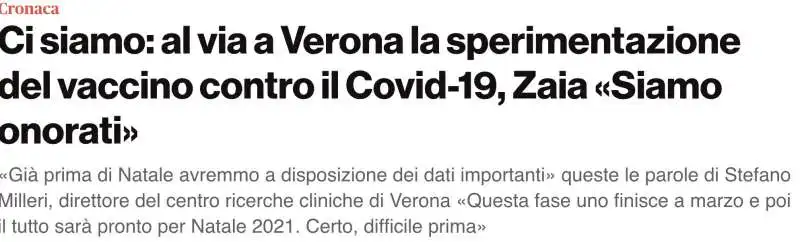 Cronaca

Ci siamo: al via a Verona la sperimentazione del vaccino contro il Covid-19, Zaia «Siamo onorati»

«Già prima di Natale avremmo a disposizione dei dati importanti» queste le parole di Stefano Milleri, direttore del centro ricerche cliniche di Verona «Questa fase uno finisce a marzo e poi il tutto sarà pronto per Natale 2021. Certo, difficile prima»